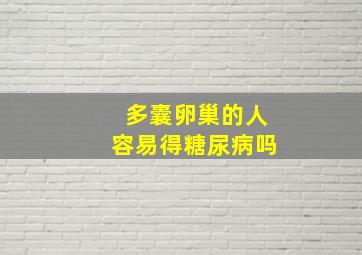 多囊卵巢的人
容易得糖尿病吗